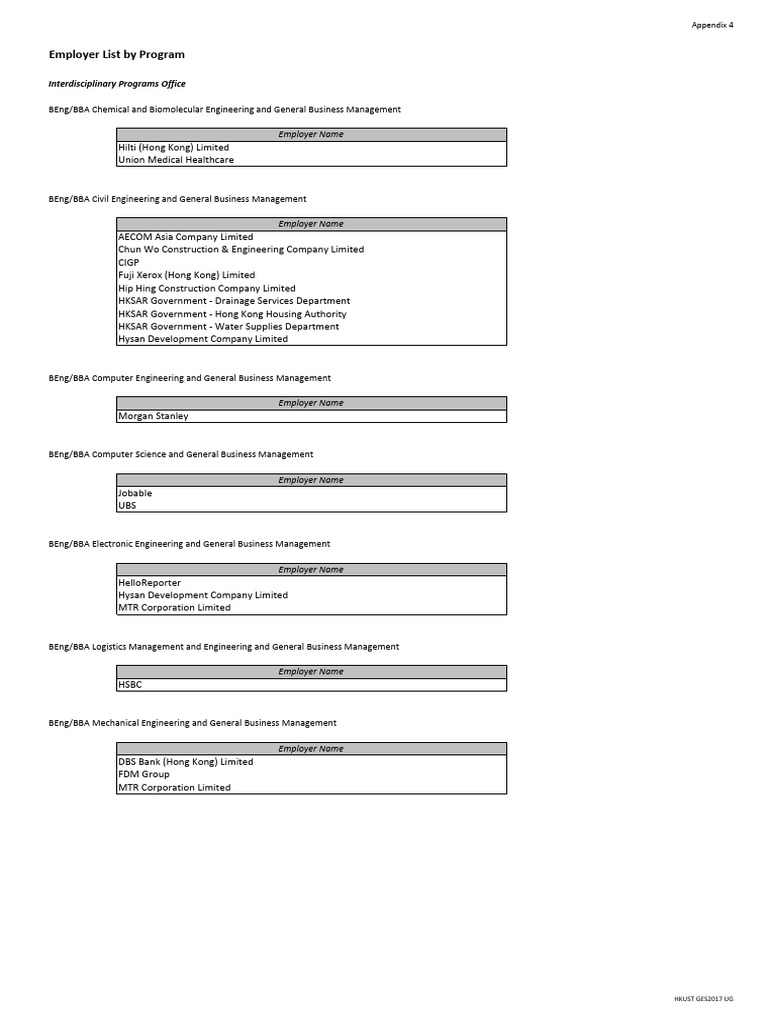 Appendix 4

Employer List by Program

Interdisciplinary Programs Office

BEng/BBA Chemical and Biomolecular Engineering and General Business Management

| Employer Name |
|---|
| Hilti (Hong Kong) Limited |
| Union Medical Healthcare |

BEng/BBA Civil Engineering and General Business Management

| Employer Name |
|---|
| AECOM Asia Company Limited |
| Chun Wo Construction & Engineering Company Limited |
| CIGP |
| Fuji Xerox (Hong Kong) Limited |
| Hip Hing Construction Company Limited |
| HKSAR Government - Drainage Services Department |
| HKSAR Government - Hong Kong Housing Authority |
| HKSAR Government - Water Supplies Department |
| Hysan Development Company Limited |

BEng/BBA Computer Engineering and General Business Management

| Employer Name |
|---|
| Morgan Stanley |

BEng/BBA Computer Science and General Business Management

| Employer Name |
|---|
| Jobable |
| UBS |

BEng/BBA Electronic Engineering and General Business Management

| Employer Name |
|---|
| HelloReporter |
| Hysan Development Company Limited |
| MTR Corporation Limited |

BEng/BBA Logistics Management and Engineering and General Business Management

| Employer Name |
|---|
| HSBC |

BEng/BBA Mechanical Engineering and General Business Management

| Employer Name |
|---|
| DBS Bank (Hong Kong) Limited |
| FDM Group |
| MTR Corporation Limited |

HKUST GES2017 UG